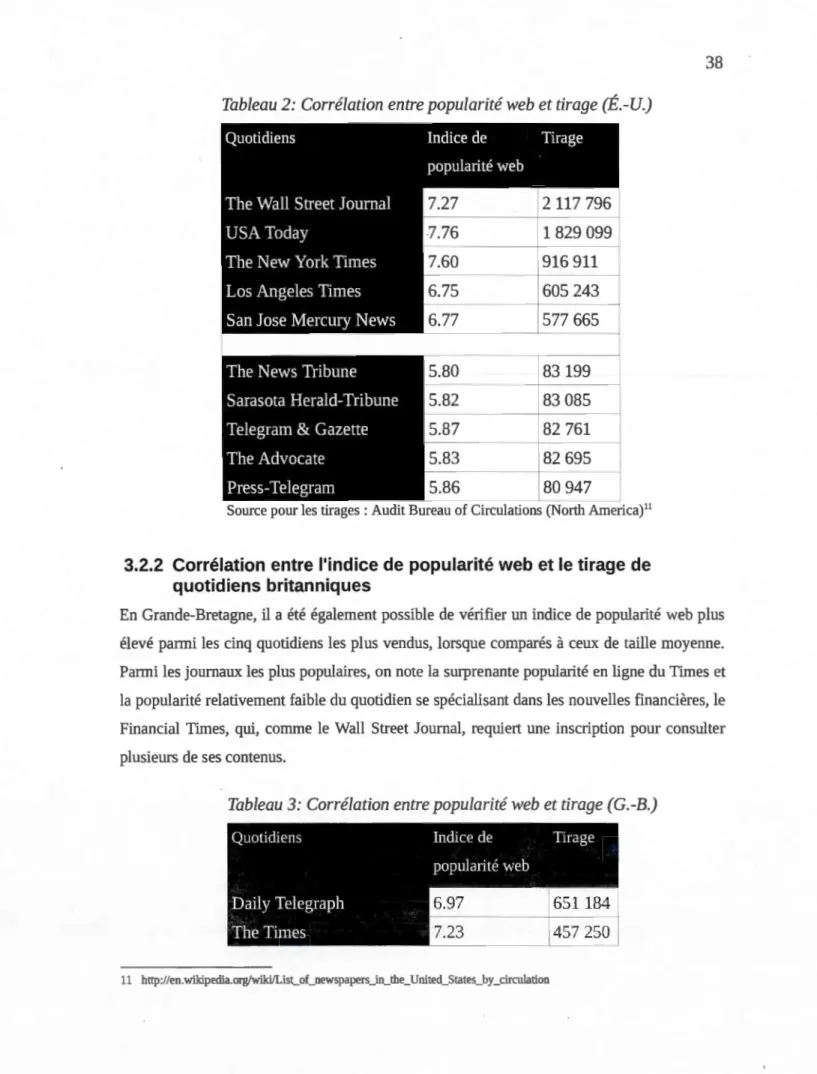 38

Tableau 2: Corrélation entre popularité web et tirage (É.-U.)

| Quotidiens | Indice de popularité web | Tirage |
|---|---|---|
| The Wall Street Journal | 7.27 | 2 117 796 |
| USA Today | 7.76 | 1 829 099 |
| The New York Times | 7.60 | 916 911 |
| Los Angeles Times | 6.75 | 605 243 |
| San Jose Mercury News | 6.77 | 577 665 |
| | | |
| The News Tribune | 5.80 | 83 199 |
| Sarasota Herald-Tribune | 5.82 | 83 085 |
| Telegram & Gazette | 5.87 | 82 761 |
| The Advocate | 5.83 | 82 695 |
| Press-Telegram | 5.86 | 80 947 |

Source pour les tirages : Audit Bureau of Circulations (North America)$^{11}$

3.2.2 Corrélation entre l'indice de popularité web et le tirage de quotidiens britanniques

En Grande-Bretagne, il a été également possible de vérifier un indice de popularité web plus élevé parmi les cinq quotidiens les plus vendus, lorsque comparés à ceux de taille moyenne. Parmi les journaux les plus populaires, on note la surprenante popularité en ligne du Times et la popularité relativement faible du quotidien se spécialisant dans les nouvelles financières, le Financial Times, qui, comme le Wall Street Journal, requiert une inscription pour consulter plusieurs de ses contenus.

Tableau 3: Corrélation entre popularité web et tirage (G.-B.)

| Quotidiens | Indice de popularité web | Tirage |
|---|---|---|
| Daily Telegraph | 6.97 | 651 184 |
| The Times | 7.23 | 457 250 |

11 http://en.wikipedia.org/wiki/List_of_newspapers_in_the_United_States_by_circulation